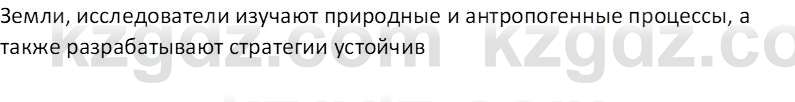 Земли, исследователи изучают природные и антропогенные процессы, а также разрабатывают стратегии устойчив

kzgdz.com kzgdz.co